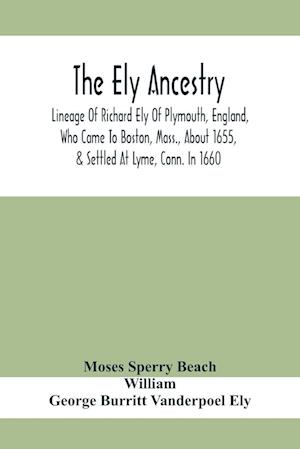 The Ely Ancestry

Lineage Of Richard Ely Of Plymouth, England, Who Came To Boston, Mass., About 1655, & Settled At Lyme, Conn. In 1660

Moses Sperry Beach
William
George Burritt Vanderpoel Ely